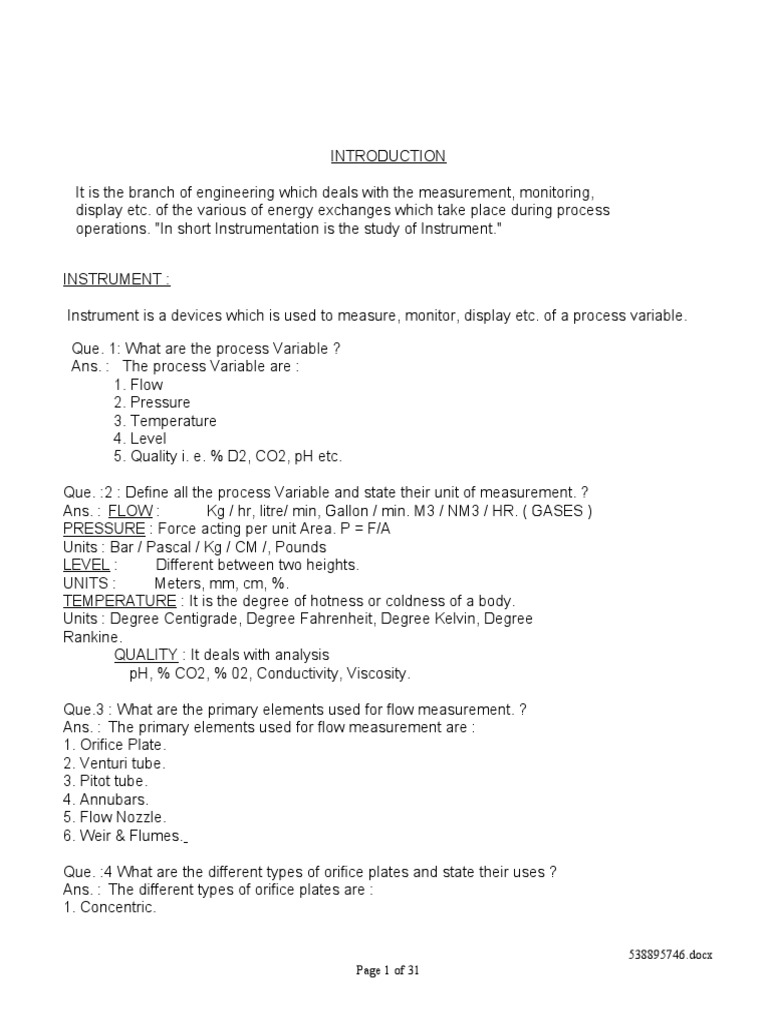 INTRODUCTION

It is the branch of engineering which deals with the measurement, monitoring, display etc. of the various of energy exchanges which take place during process operations. "In short Instrumentation is the study of Instrument."

INSTRUMENT :

Instrument is a devices which is used to measure, monitor, display etc. of a process variable.

Que. 1: What are the process Variable ?
Ans. : The process Variable are :
1. Flow
2. Pressure
3. Temperature
4. Level
5. Quality i. e. % D2, CO2, pH etc.

Que. :2 : Define all the process Variable and state their unit of measurement. ?
Ans. : FLOW : Kg / hr, litre/ min, Gallon / min. M3 / NM3 / HR. ( GASES )
PRESSURE : Force acting per unit Area. P = F/A
Units : Bar / Pascal / Kg / CM /, Pounds
LEVEL : Different between two heights.
UNITS : Meters, mm, cm, %.
TEMPERATURE : It is the degree of hotness or coldness of a body.
Units : Degree Centigrade, Degree Fahrenheit, Degree Kelvin, Degree Rankine.
QUALITY : It deals with analysis
pH, % CO2, % 02, Conductivity, Viscosity.

Que.3 : What are the primary elements used for flow measurement. ?
Ans. : The primary elements used for flow measurement are :
1. Orifice Plate.
2. Venturi tube.
3. Pitot tube.
4. Annubars.
5. Flow Nozzle.
6. Weir & Flumes.

Que. :4 What are the different types of orifice plates and state their uses ?
Ans. : The different types of orifice plates are :
1. Concentric.

538895746.docx

Page 1 of 31